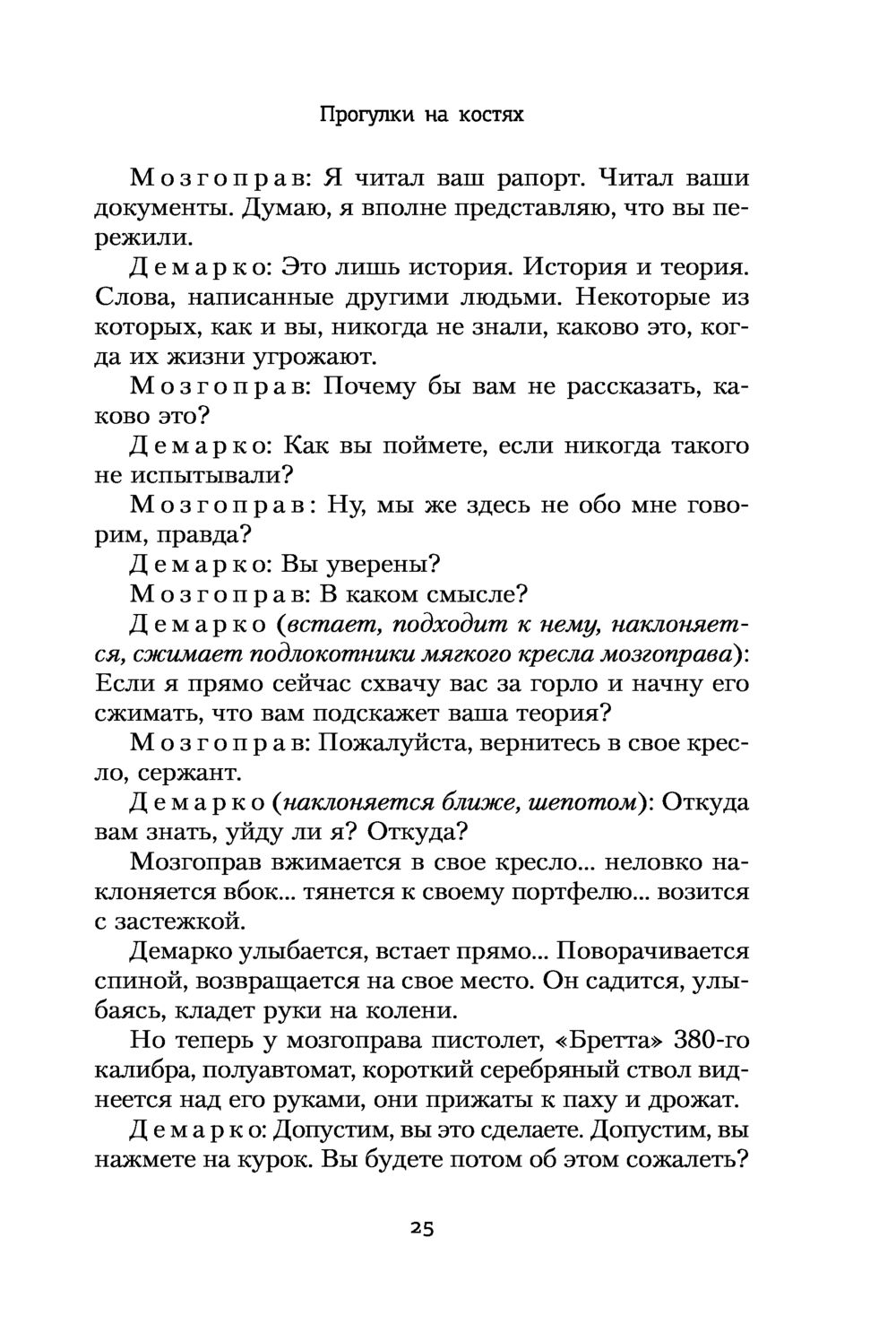 Прогулки на костях

Мозгоправ: Я читал ваш рапорт. Читал ваши документы. Думаю, я вполне представляю, что вы пережили.

Демарко: Это лишь история. История и теория. Слова, написанные другими людьми. Некоторые из которых, как и вы, никогда не знали, каково это, когда их жизни угрожают.

Мозгоправ: Почему бы вам не рассказать, каково это?

Демарко: Как вы поймете, если никогда такого не испытывали?

Мозгоправ: Ну, мы же здесь не обо мне говорим, правда?

Демарко: Вы уверены?

Мозгоправ: В каком смысле?

Демарко (встает, подходит к нему, наклоняется, сжимает подлокотники мягкого кресла мозгоправа): Если я прямо сейчас схвачу вас за горло и начну его сжимать, что вам подскажет ваша теория?

Мозгоправ: Пожалуйста, вернитесь в свое кресло, сержант.

Демарко (наклоняется ближе, шепотом): Откуда вам знать, уйду ли я? Откуда?

Мозгоправ вжимается в свое кресло... неловко наклоняется вбок... тянется к своему портфелю... возится с застежкой.

Демарко улыбается, встает прямо... Поворачивается спиной, возвращается на свое место. Он садится, улыбаясь, кладет руки на колени.

Но теперь у мозгоправа пистолет, «Бретта» 380-го калибра, полуавтомат, короткий серебряный ствол виднеется над его руками, они прижаты к паху и дрожат.

Демарко: Допустим, вы это сделаете. Допустим, вы нажмете на курок. Вы будете потом об этом сожалеть?

25